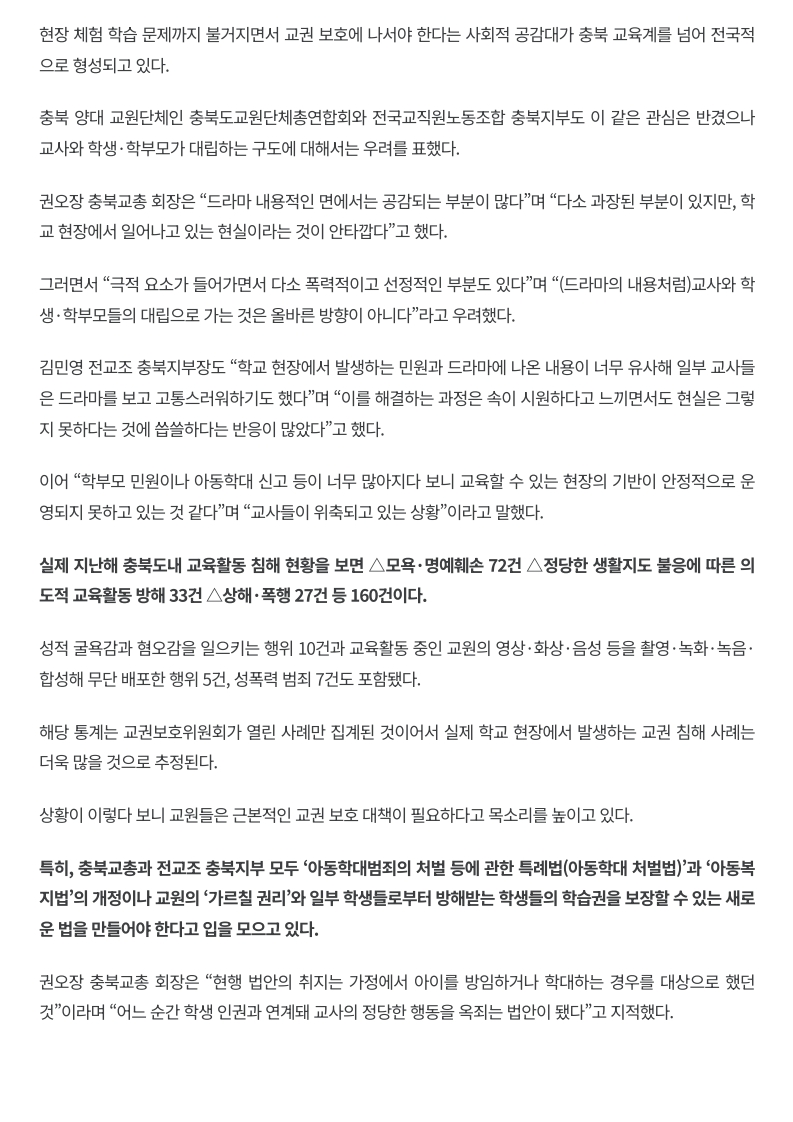 현장 체험 학습 문제까지 불거지면서 교권 보호에 나서야 한다는 사회적 공감대가 충북 교육계를 넘어 전국적으로 형성되고 있다.

충북 양대 교원단체인 충북도교원단체총연합회와 전국교직원노동조합 충북지부도 이 같은 관심은 반겼으나 교사와 학생·학부모가 대립하는 구도에 대해서는 우려를 표했다.

권오장 충북교총 회장은 “드라마 내용적인 면에서는 공감되는 부분이 많다”며 “다소 과장된 부분이 있지만, 학교 현장에서 일어나고 있는 현실이라는 것이 안타깝다”고 했다.

그러면서 “극적 요소가 들어가면서 다소 폭력적이고 선정적인 부분도 있다”며 “(드라마의 내용처럼)교사와 학생·학부모들의 대립으로 가는 것은 올바른 방향이 아니다”라고 우려했다.

김민영 전교조 충북지부장도 “학교 현장에서 발생하는 민원과 드라마에 나온 내용이 너무 유사해 일부 교사들은 드라마를 보고 고통스러워하기도 했다”며 “이를 해결하는 과정은 속이 시원하다고 느끼면서도 현실은 그렇지 못하다는 것에 씁쓸하다는 반응이 많았다”고 했다.

이어 “학부모 민원이나 아동학대 신고 등이 너무 많아지다 보니 교육할 수 있는 현장의 기반이 안정적으로 운영되지 못하고 있는 것 같다”며 “교사들이 위축되고 있는 상황”이라고 말했다.

실제 지난해 충북도내 교육활동 침해 현황을 보면 △모욕·명예훼손 72건 △정당한 생활지도 불응에 따른 의도적 교육활동 방해 33건 △상해·폭행 27건 등 160건이다.

성적 굴욕감과 혐오감을 일으키는 행위 10건과 교육활동 중인 교원의 영상·화상·음성 등을 촬영·녹화·녹음·합성해 무단 배포한 행위 5건, 성폭력 범죄 7건도 포함됐다.

해당 통계는 교권보호위원회가 열린 사례만 집계된 것이어서 실제 학교 현장에서 발생하는 교권 침해 사례는 더욱 많을 것으로 추정된다.

상황이 이렇다 보니 교원들은 근본적인 교권 보호 대책이 필요하다고 목소리를 높이고 있다.

특히, 충북교총과 전교조 충북지부 모두 ‘아동학대범죄의 처벌 등에 관한 특례법(아동학대 처벌법)’과 ‘아동복지법’의 개정이나 교원의 ‘가르칠 권리’와 일부 학생들로부터 방해받는 학생들의 학습권을 보장할 수 있는 새로운 법을 만들어야 한다고 입을 모으고 있다.

권오장 충북교총 회장은 “현행 법안의 취지는 가정에서 아이를 방임하거나 학대하는 경우를 대상으로 했던 것”이라며 “어느 순간 학생 인권과 연계돼 교사의 정당한 행동을 옥죄는 법안이 됐다”고 지적했다.